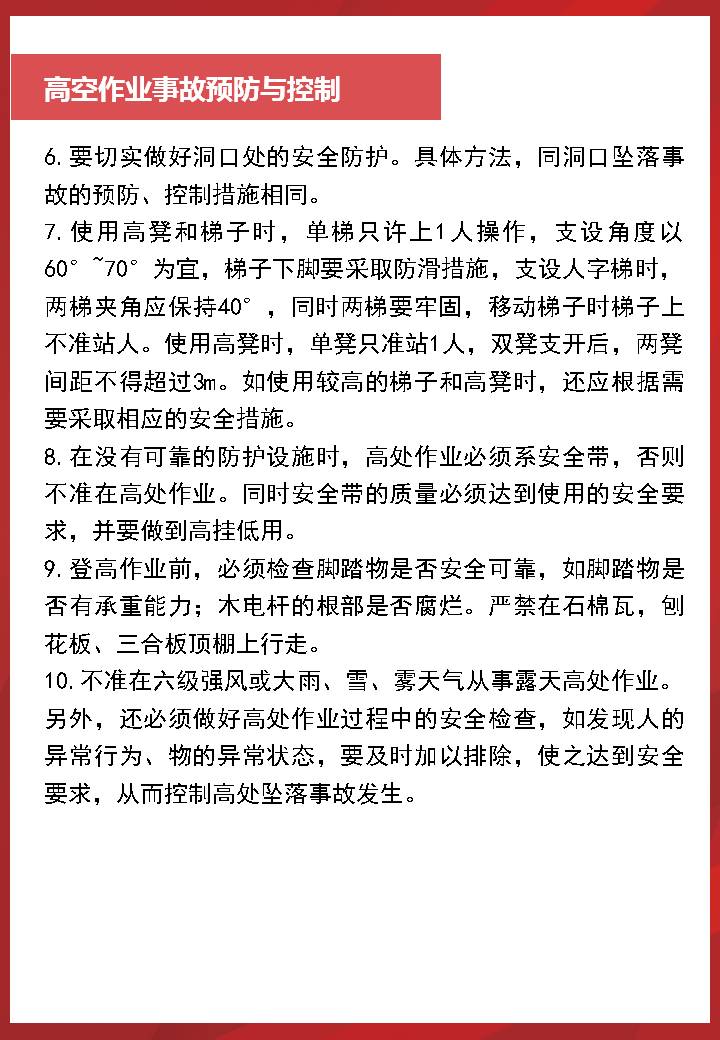 高空作业事故预防与控制

6.要切实做好洞口处的安全防护。具体方法，同洞口坠落事故的预防、控制措施相同。

7.使用高凳和梯子时，单梯只许上1人操作，支设角度以60°~70°为宜，梯子下脚要采取防滑措施，支设人字梯时，两梯夹角应保持40°，同时两梯要牢固，移动梯子时梯子上不准站人。使用高凳时，单凳只准站1人，双凳支开后，两凳间距不得超过3m。如使用较高的梯子和高凳时，还应根据需要采取相应的安全措施。

8.在没有可靠的防护设施时，高处作业必须系安全带，否则不准在高处作业。同时安全带的质量必须达到使用的安全要求，并要做到高挂低用。

9.登高作业前，必须检查脚踏物是否安全可靠，如脚踏物是否有承重能力；木电杆的根部是否腐烂。严禁在石棉瓦，刨花板、三合板顶棚上行走。

10.不准在六级强风或大雨、雪、雾天气从事露天高处作业。另外，还必须做好高处作业过程中的安全检查，如发现人的异常行为、物的异常状态，要及时加以排除，使之达到安全要求，从而控制高处坠落事故发生。